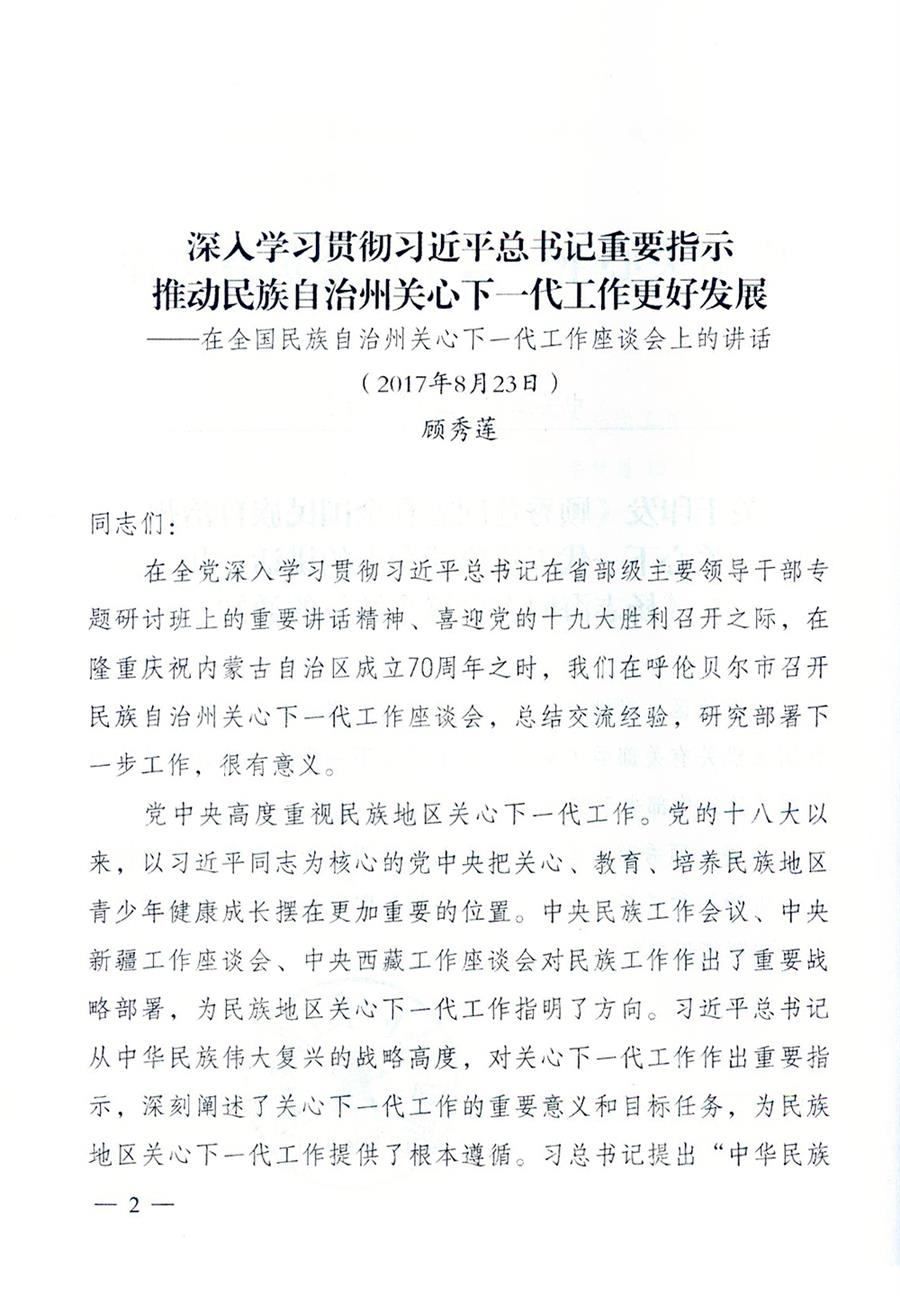 深入学习贯彻习近平总书记重要指示
推动民族自治州关心下一代工作更好发展
——在全国民族自治州关心下一代工作座谈会上的讲话
（2017年8月23日）
顾秀莲

同志们：

在全党深入学习贯彻习近平总书记在省部级主要领导干部专题研讨班上的重要讲话精神、喜迎党的十九大胜利召开之际，在隆重庆祝内蒙古自治区成立70周年之时，我们在呼伦贝尔市召开民族自治州关心下一代工作座谈会，总结交流经验，研究部署下一步工作，很有意义。

党中央高度重视民族地区关心下一代工作。党的十八大以来，以习近平同志为核心的党中央把关心、教育、培养民族地区青少年健康成长摆在更加重要的位置。中央民族工作会议、中央新疆工作座谈会、中央西藏工作座谈会对民族工作作出了重要战略部署，为民族地区关心下一代工作指明了方向。习近平总书记从中华民族伟大复兴的战略高度，对关心下一代工作作出重要指示，深刻阐述了关心下一代工作的重要意义和目标任务，为民族地区关心下一代工作提供了根本遵循。习总书记提出“中华民族

— 2 —